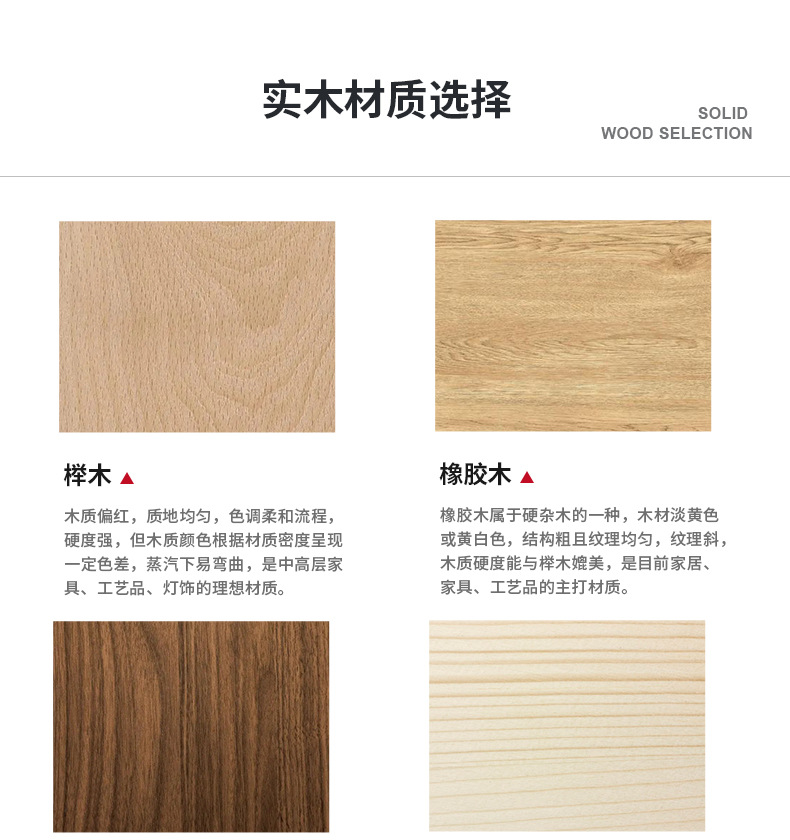 实木材质选择

SOLID
WOOD SELECTION

榉木 ▲

木质偏红，质地均匀，色调柔和流程，硬度强，但木质颜色根据材质密度呈现一定色差，蒸汽下易弯曲，是中高层家具、工艺品、灯饰的理想材质。

橡胶木 ▲

橡胶木属于硬杂木的一种，木材淡黄色或黄白色，结构粗且纹理均匀，纹理斜，木质硬度能与榉木媲美，是目前家居、家具、工艺品的主打材质。